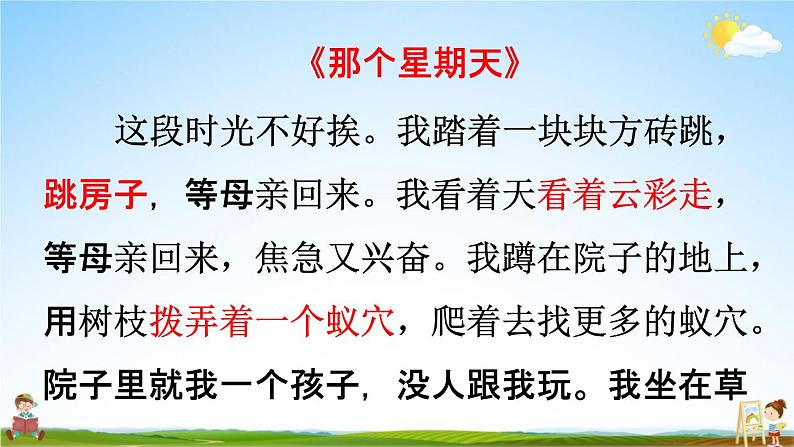 《那个星期天》

这段时光不好挨。我踏着一块块方砖跳，跳房子，等母亲回来。我看着天看着云彩走，等母亲回来，焦急又兴奋。我蹲在院子的地上，用树枝拨弄着一个蚁穴，爬着去找更多的蚁穴。院子里就我一个孩子，没人跟我玩。我坐在草